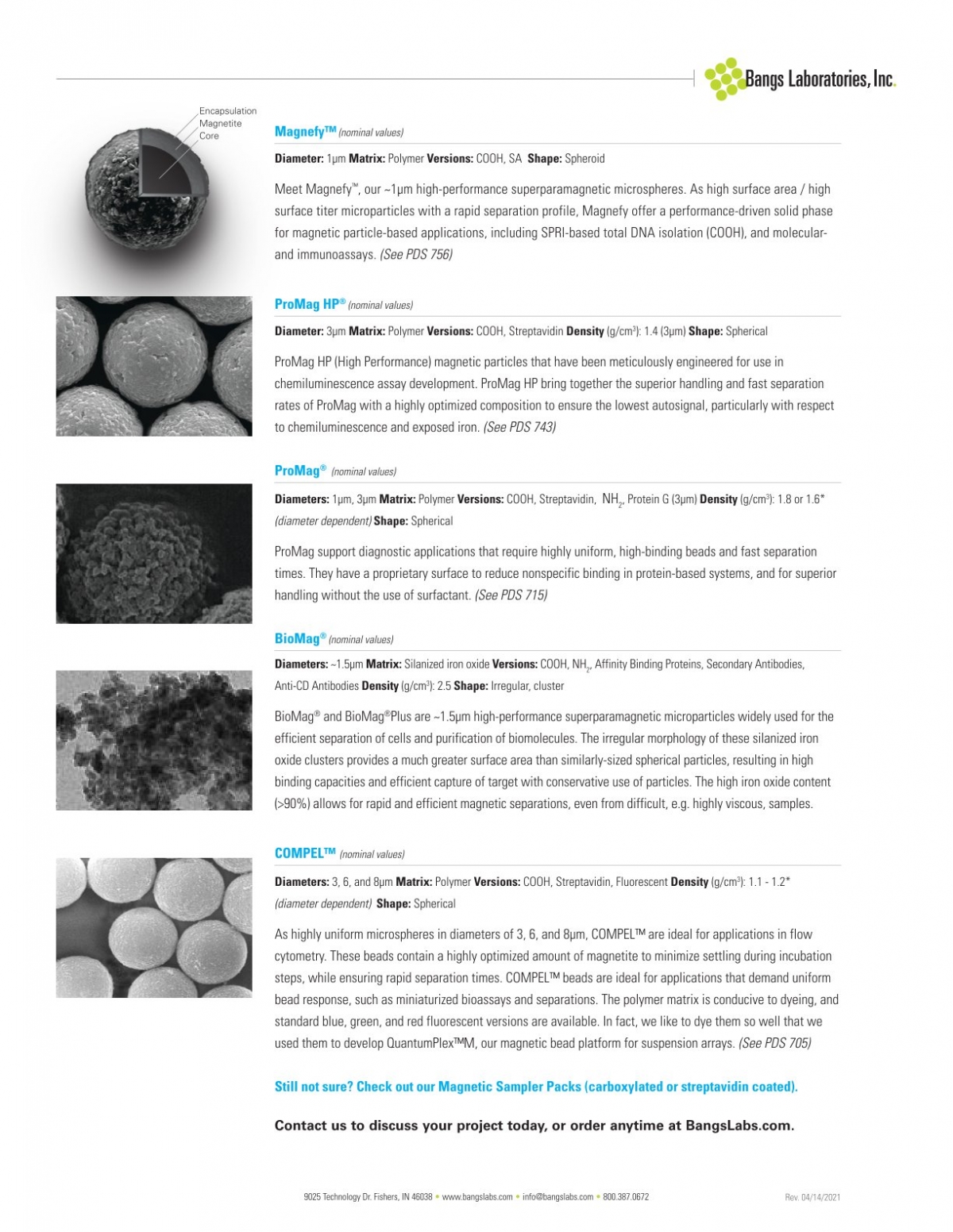 Bangs Laboratories, Inc.

Encapsulation
Magnetite
Core

Magnefy™ (nominal values)

Diameter: 1µm Matrix: Polymer Versions: COOH, SA Shape: Spheroid

Meet Magnefy™, our ~1µm high-performance superparamagnetic microspheres. As high surface area / high surface titer microparticles with a rapid separation profile, Magnefy offer a performance-driven solid phase for magnetic particle-based applications, including SPRI-based total DNA isolation (COOH), and molecular- and immunoassays. (See PDS 756)

ProMag HP® (nominal values)

Diameter: 3µm Matrix: Polymer Versions: COOH, Streptavidin Density (g/cm$^3$): 1.4 (3µm) Shape: Spherical

ProMag HP (High Performance) magnetic particles that have been meticulously engineered for use in chemiluminescence assay development. ProMag HP bring together the superior handling and fast separation rates of ProMag with a highly optimized composition to ensure the lowest autosignal, particularly with respect to chemiluminescence and exposed iron. (See PDS 743)

ProMag® (nominal values)

Diameters: 1µm, 3µm Matrix: Polymer Versions: COOH, Streptavidin, $NH_2$, Protein G (3µm) Density (g/cm$^3$): 1.8 or 1.6* (diameter dependent) Shape: Spherical

ProMag support diagnostic applications that require highly uniform, high-binding beads and fast separation times. They have a proprietary surface to reduce nonspecific binding in protein-based systems, and for superior handling without the use of surfactant. (See PDS 715)

BioMag® (nominal values)

Diameters: ~1.5µm Matrix: Silanized iron oxide Versions: COOH, $NH_2$, Affinity Binding Proteins, Secondary Antibodies, Anti-CD Antibodies Density (g/cm$^3$): 2.5 Shape: Irregular, cluster

BioMag® and BioMag®Plus are ~1.5µm high-performance superparamagnetic microparticles widely used for the efficient separation of cells and purification of biomolecules. The irregular morphology of these silanized iron oxide clusters provides a much greater surface area than similarly-sized spherical particles, resulting in high binding capacities and efficient capture of target with conservative use of particles. The high iron oxide content (>90%) allows for rapid and efficient magnetic separations, even from difficult, e.g. highly viscous, samples.

COMPEL™ (nominal values)

Diameters: 3, 6, and 8µm Matrix: Polymer Versions: COOH, Streptavidin, Fluorescent Density (g/cm$^3$): 1.1 - 1.2* (diameter dependent) Shape: Spherical

As highly uniform microspheres in diameters of 3, 6, and 8µm, COMPEL™ are ideal for applications in flow cytometry. These beads contain a highly optimized amount of magnetite to minimize settling during incubation steps, while ensuring rapid separation times. COMPEL™ beads are ideal for applications that demand uniform bead response, such as miniaturized bioassays and separations. The polymer matrix is conducive to dyeing, and standard blue, green, and red fluorescent versions are available. In fact, we like to dye them so well that we used them to develop QuantumPlex™M, our magnetic bead platform for suspension arrays. (See PDS 705)

Still not sure? Check out our Magnetic Sampler Packs (carboxylated or streptavidin coated).

Contact us to discuss your project today, or order anytime at BangsLabs.com.

9025 Technology Dr. Fishers, IN 46038 • www.bangslabs.com • info@bangslabs.com • 800.387.0672

Rev. 04/14/2021